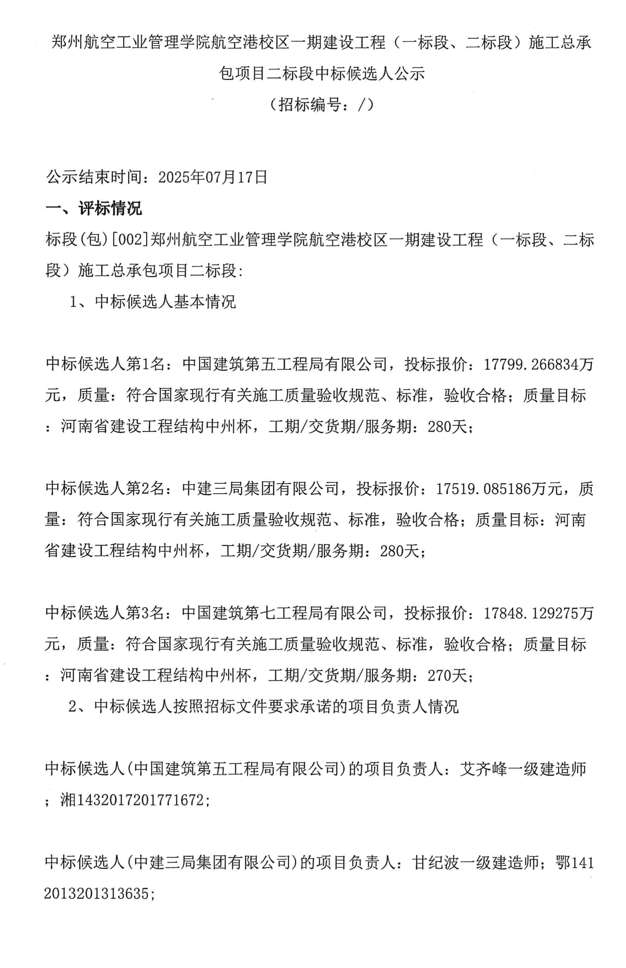 郑州航空工业管理学院航空港校区一期建设工程（一标段、二标段）施工总承包项目二标段中标候选人公示
（招标编号：/）

公示结束时间：2025年07月17日

一、评标情况

标段(包)[002]郑州航空工业管理学院航空港校区一期建设工程（一标段、二标段）施工总承包项目二标段：

1、中标候选人基本情况

中标候选人第1名：中国建筑第五工程局有限公司，投标报价：17799.266834万元，质量：符合国家现行有关施工质量验收规范、标准，验收合格；质量目标：河南省建设工程结构中州杯，工期/交货期/服务期：280天；

中标候选人第2名：中建三局集团有限公司，投标报价：17519.085186万元，质量：符合国家现行有关施工质量验收规范、标准，验收合格；质量目标：河南省建设工程结构中州杯，工期/交货期/服务期：280天；

中标候选人第3名：中国建筑第七工程局有限公司，投标报价：17848.129275万元，质量：符合国家现行有关施工质量验收规范、标准，验收合格；质量目标：河南省建设工程结构中州杯，工期/交货期/服务期：270天；

2、中标候选人按照招标文件要求承诺的项目负责人情况

中标候选人(中国建筑第五工程局有限公司)的项目负责人：艾齐峰一级建造师；湘1432017201771672;

中标候选人(中建三局集团有限公司)的项目负责人：甘纪波一级建造师；鄂1412013201313635;